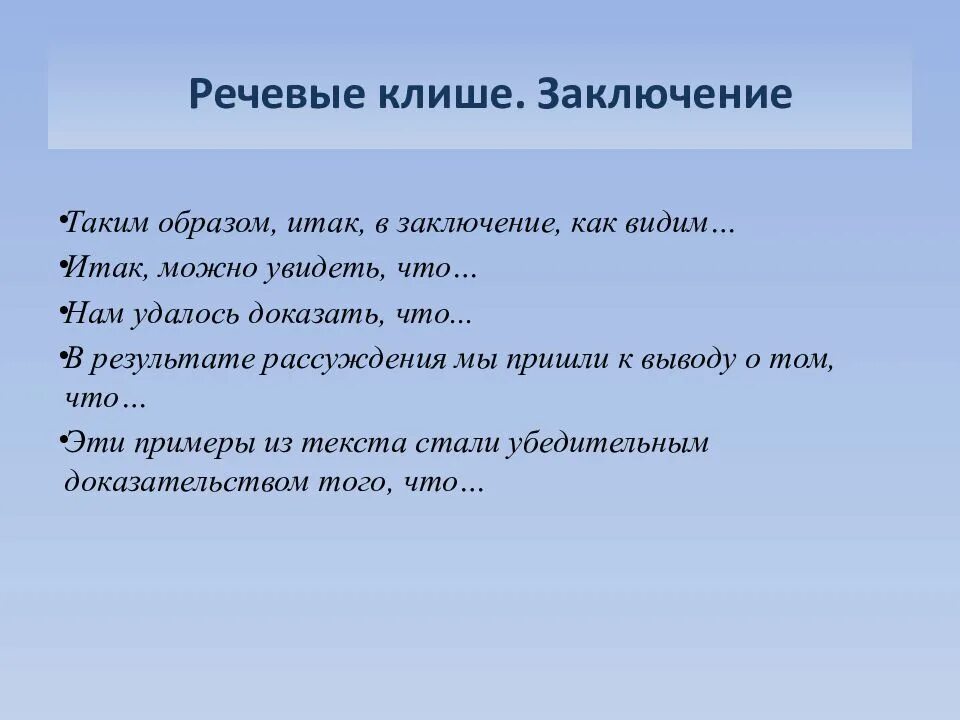 Речевые клише. Заключение

•Таким образом, итак, в заключение, как видим…
•Итак, можно увидеть, что…
•Нам удалось доказать, что...
•В результате рассуждения мы пришли к выводу о том, что…
•Эти примеры из текста стали убедительным доказательством того, что…